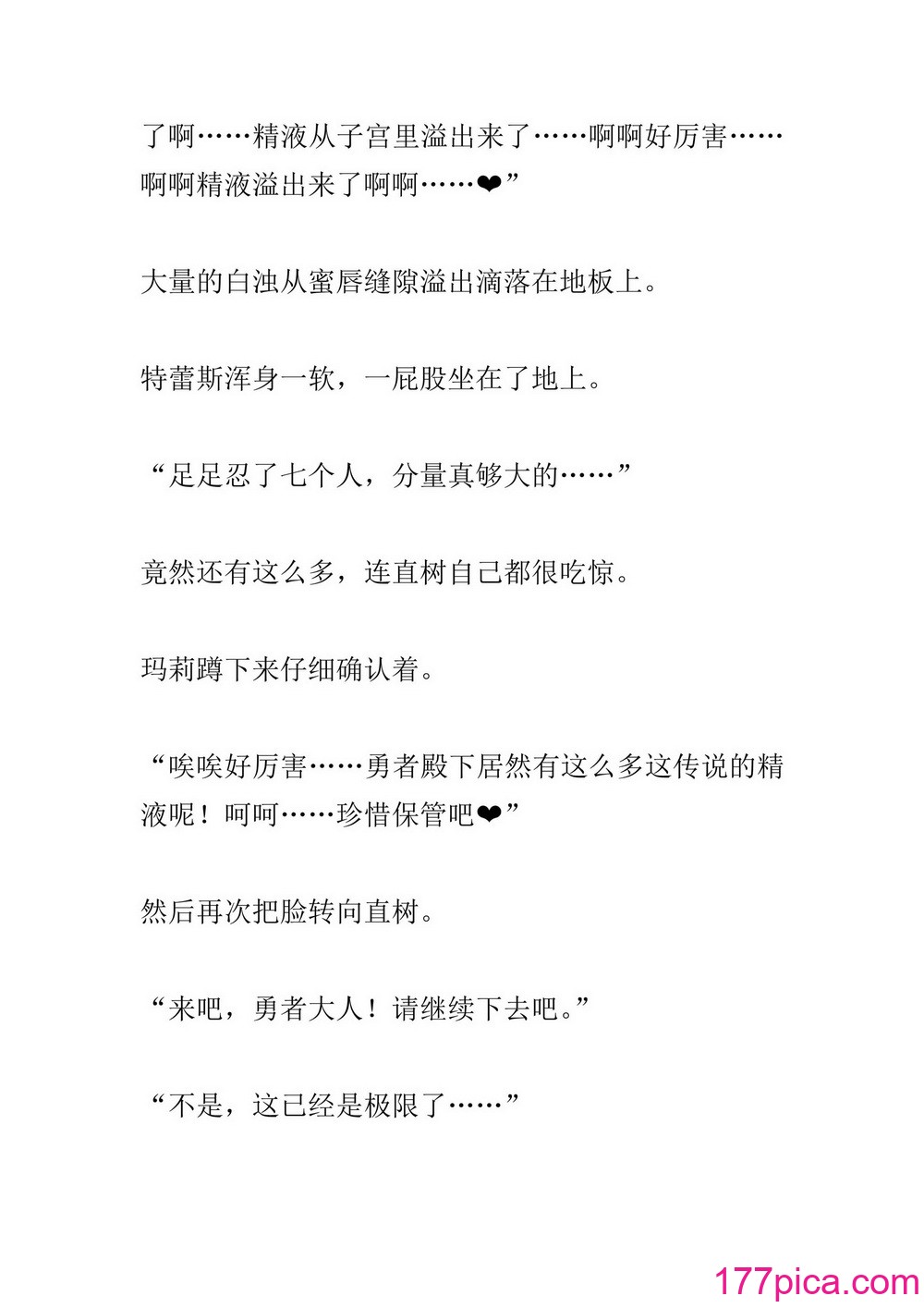 了啊……精液从子宫里溢出来了……啊啊好厉害……啊啊精液溢出来了啊啊……❤”

大量的白浊从蜜唇缝隙溢出滴落在地板上。

特蕾斯浑身一软，一屁股坐在了地上。

“足足忍了七个人，分量真够大的……”

竟然还有这么多，连直树自己都很吃惊。

玛莉蹲下来仔细确认着。

“唉唉好厉害……勇者殿下居然有这么多这传说的精液呢！呵呵……珍惜保管吧❤”

然后再次把脸转向直树。

“来吧，勇者大人！请继续下去吧。”

“不是，这已经是极限了……”

177pica.com